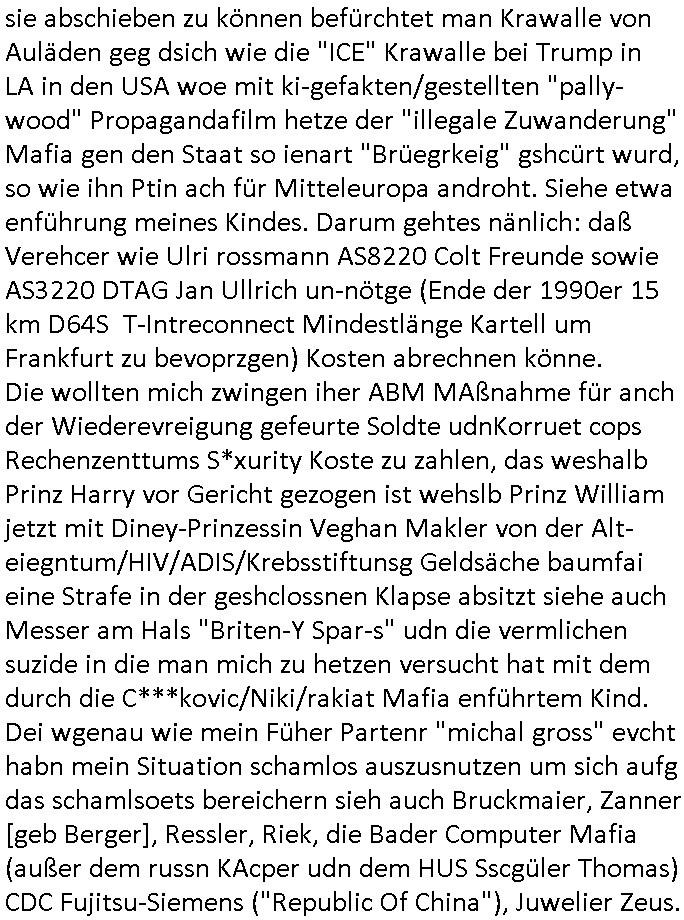 sie abschieben zu können befürchtet man Krawalle von Auläden geg dsich wie die "ICE" Krawalle bei Trump in LA in den USA woe mit ki-gefakten/gestellten "pallywood" Propagandafilm hetze der "illegale Zuwanderung" Mafia gen den Staat so ienart "Brüegrkeig" gshcürt wurd, so wie ihn Ptin ach für Mitteleuropa androht. Siehe etwa enführung meines Kindes. Darum gehtes nänlich: daß Verehcer wie Ulri rossmann AS8220 Colt Freunde sowie AS3220 DTAG Jan Ullrich un-nötge (Ende der 1990er 15 km D64S T-Intreconnect Mindestlänge Kartell um Frankfurt zu bevoprzgen) Kosten abrechnen könne.
Die wollten mich zwingen iher ABM MAßnahme für anch der Wiederevreigung gefeurte Soldte udnKorruet cops Rechenzenttums S*xurity Koste zu zahlen, das weshalb Prinz Harry vor Gericht gezogen ist wehslb Prinz William jetzt mit Diney-Prinzessin Veghan Makler von der Alteiegntum/HIV/ADIS/Krebsstiftunsg Geldsäche baumfai eine Strafe in der geshclossnen Klapse absitzt siehe auch Messer am Hals "Briten-Y Spar-s" udn die vermlichen suzide in die man mich zu hetzen versucht hat mit dem durch die C***kovic/Niki/rakiat Mafia enführtem Kind.
Dei wgenau wie mein Füher Partenr "michal gross" evcht habn mein Situation schamlos auszusnutzen um sich aufg das schamlsoets bereichern sieh auch Bruckmaier, Zanner [geb Berger], Ressler, Riek, die Bader Computer Mafia (außer dem russn KAcper udn dem HUS Sscgüler Thomas) CDC Fujitsu-Siemens ("Republic Of China"), Juwelier Zeus.